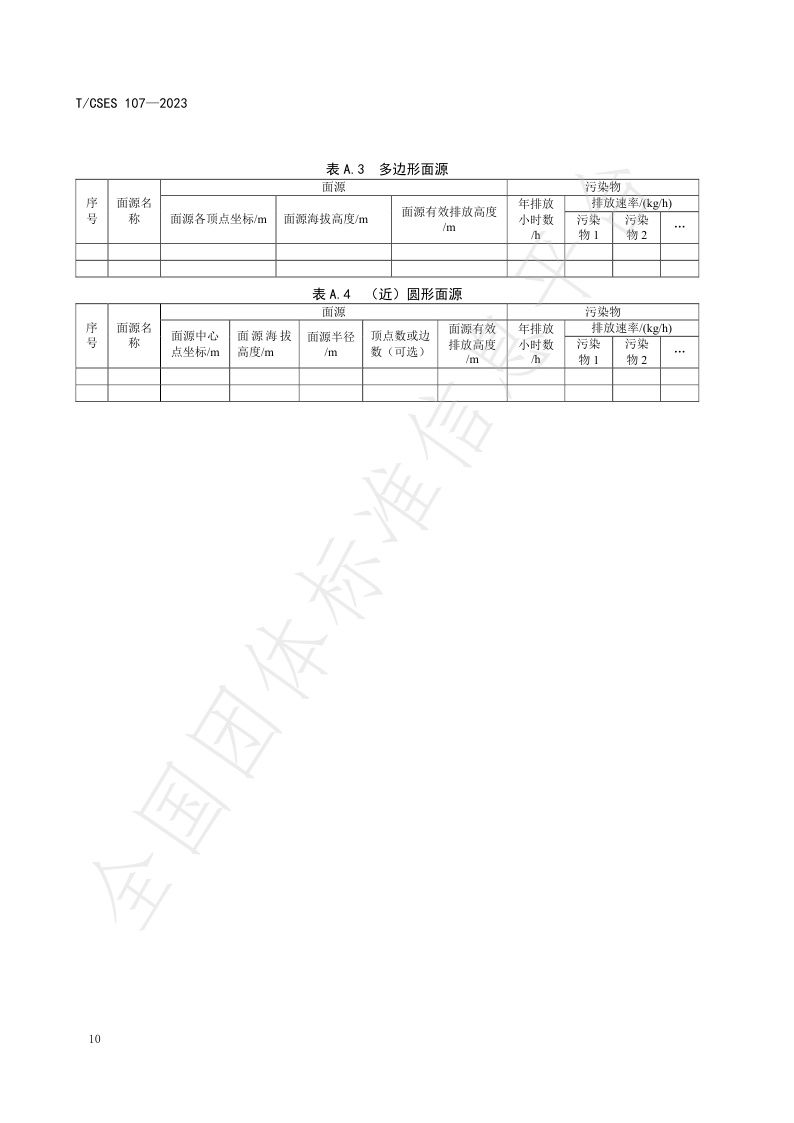 T/CSES 107—2023

表A.3 多边形面源

| 序号 | 面源名称 | 面源 |  |  | 污染物 |  |  |  |
|---|---|---|---|---|---|---|---|---|
|  |  | 面源各顶点坐标/m | 面源海拔高度/m | 面源有效排放高度/m | 年排放小时数/h | 排放速率/(kg/h) |  |  |
|  |  |  |  |  |  | 污染物1 | 污染物2 | … |
|  |  |  |  |  |  |  |  |  |
|  |  |  |  |  |  |  |  |  |

表A.4 （近）圆形面源

| 序号 | 面源名称 | 面源 |  |  |  |  | 污染物 |  |  |  |
|---|---|---|---|---|---|---|---|---|---|---|
|  |  | 面源中心点坐标/m | 面源海拔高度/m | 面源半径/m | 顶点数或边数（可选） | 面源有效排放高度/m | 年排放小时数/h | 排放速率/(kg/h) |  |  |
|  |  |  |  |  |  |  |  | 污染物1 | 污染物2 | … |
|  |  |  |  |  |  |  |  |  |  |  |
|  |  |  |  |  |  |  |  |  |  |  |

10

全国团体标准信息平台